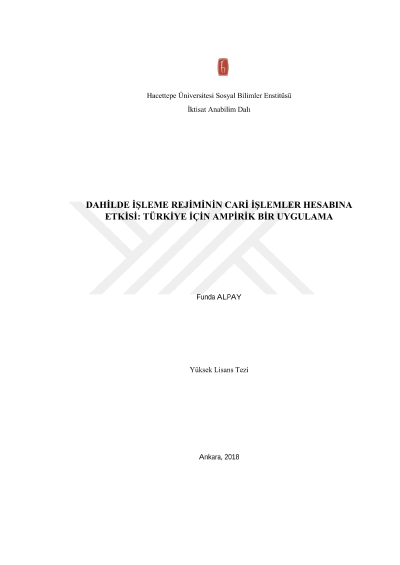 Hacettepe Üniversitesi Sosyal Bilimler Enstitüsü

İktisat Anabilim Dalı

DAHİLDE İŞLEME REJİMİNİN CARİ İŞLEMLER HESABINA ETKİSİ: TÜRKİYE İÇİN AMPİRİK BİR UYGULAMA

Funda ALPAY

Yüksek Lisans Tezi

Ankara, 2018